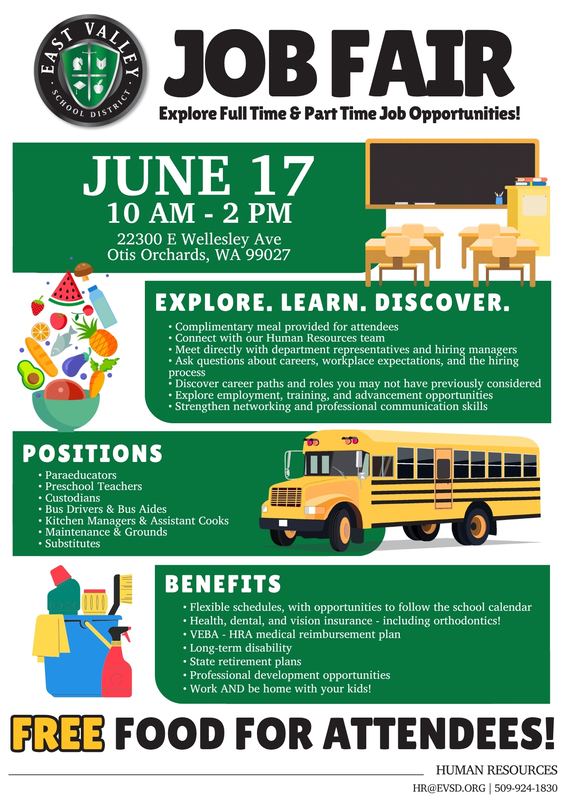 EAST VALLEY SCHOOL DISTRICT

JOB FAIR

Explore Full Time & Part Time Job Opportunities!

JUNE 17
10 AM - 2 PM
22300 E Wellesley Ave
Otis Orchards, WA 99027

EXPLORE. LEARN. DISCOVER.

• Complimentary meal provided for attendees
• Connect with our Human Resources team
• Meet directly with department representatives and hiring managers
• Ask questions about careers, workplace expectations, and the hiring process
• Discover career paths and roles you may not have previously considered
• Explore employment, training, and advancement opportunities
• Strengthen networking and professional communication skills

POSITIONS

• Paraeducators
• Preschool Teachers
• Custodians
• Bus Drivers & Bus Aides
• Kitchen Managers & Assistant Cooks
• Maintenance & Grounds
• Substitutes

BENEFITS

• Flexible schedules, with opportunities to follow the school calendar
• Health, dental, and vision insurance - including orthodontics!
• VEBA - HRA medical reimbursement plan
• Long-term disability
• State retirement plans
• Professional development opportunities
• Work AND be home with your kids!

FREE FOOD FOR ATTENDEES!

HUMAN RESOURCES
HR@EVSD.ORG | 509-924-1830